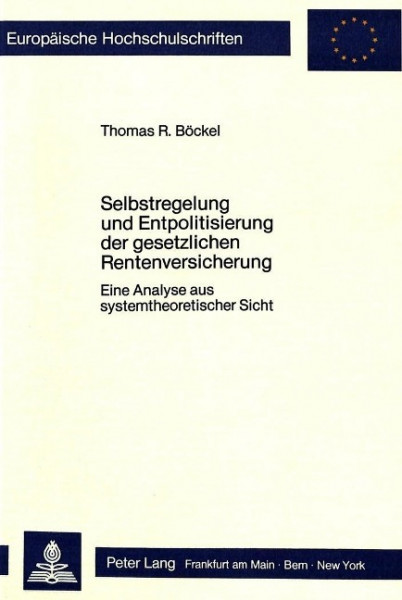 Europäische Hochschulschriften

Thomas R. Böckel

Selbstregelung und Entpolitisierung der gesetzlichen Rentenversicherung

Eine Analyse aus systemtheoretischer Sicht

Peter Lang Frankfurt am Main · Bern · New York